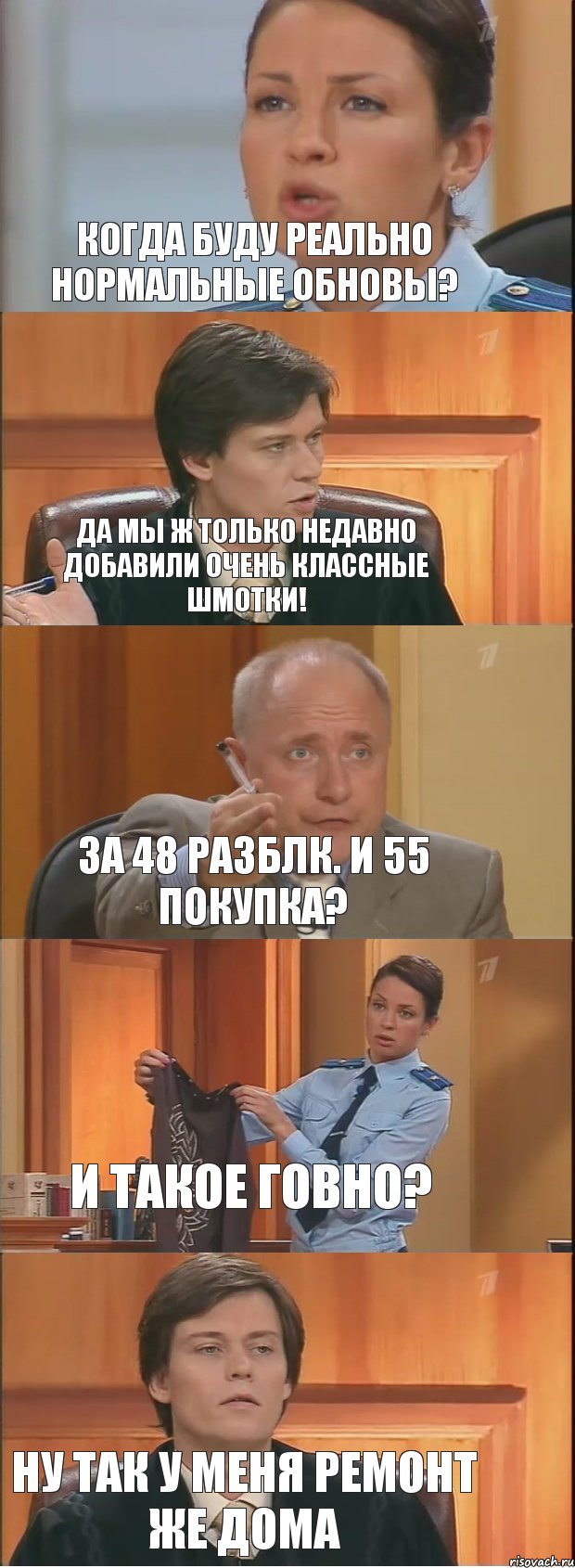 КОГДА БУДУ РЕАЛЬНО НОРМАЛЬНЫЕ ОБНОВЫ?

ДА МЫ Ж ТОЛЬКО НЕДАВНО ДОБАВИЛИ ОЧЕНЬ КЛАССНЫЕ ШМОТКИ!

ЗА 48 РАЗБЛК. И 55 ПОКУПКА?

И ТАКОЕ ГОВНО?

НУ ТАК У МЕНЯ РЕМОНТ ЖЕ ДОМА

risovach.ru